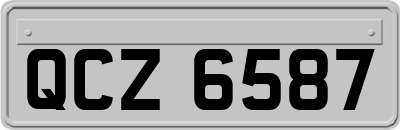 QCZ 6587